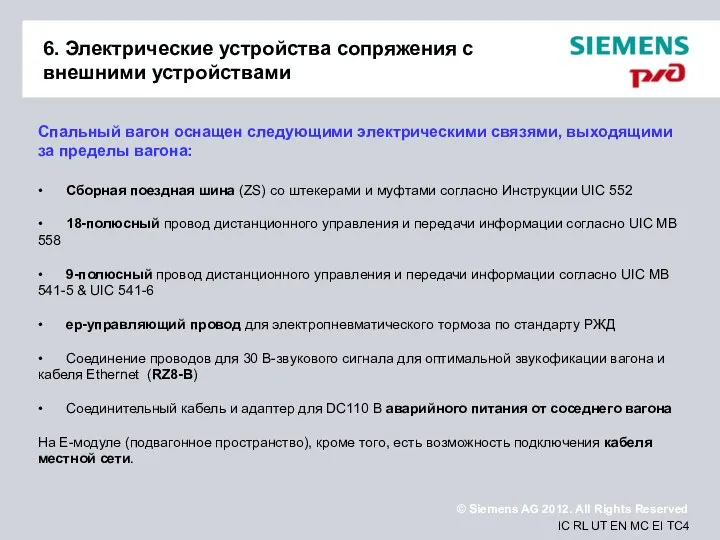 6. Электрические устройства сопряжения с внешними устройствами

SIEMENS

РЖД

Спальный вагон оснащен следующими электрическими связями, выходящими за пределы вагона:

• Сборная поездная шина (ZS) со штекерами и муфтами согласно Инструкции UIC 552

• 18-полюсный провод дистанционного управления и передачи информации согласно UIC MB 558

• 9-полюсный провод дистанционного управления и передачи информации согласно UIC MB 541-5 & UIC 541-6

• ep-управляющий провод для электропневматического тормоза по стандарту РЖД

• Соединение проводов для 30 В-звукового сигнала для оптимальной звукофикации вагона и кабеля Ethernet (RZ8-B)

• Соединительный кабель и адаптер для DC110 В аварийного питания от соседнего вагона

На Е-модуле (подвагонное пространство), кроме того, есть возможность подключения кабеля местной сети.

© Siemens AG 2012. All Rights Reserved
IC RL UT EN MC EI TC4